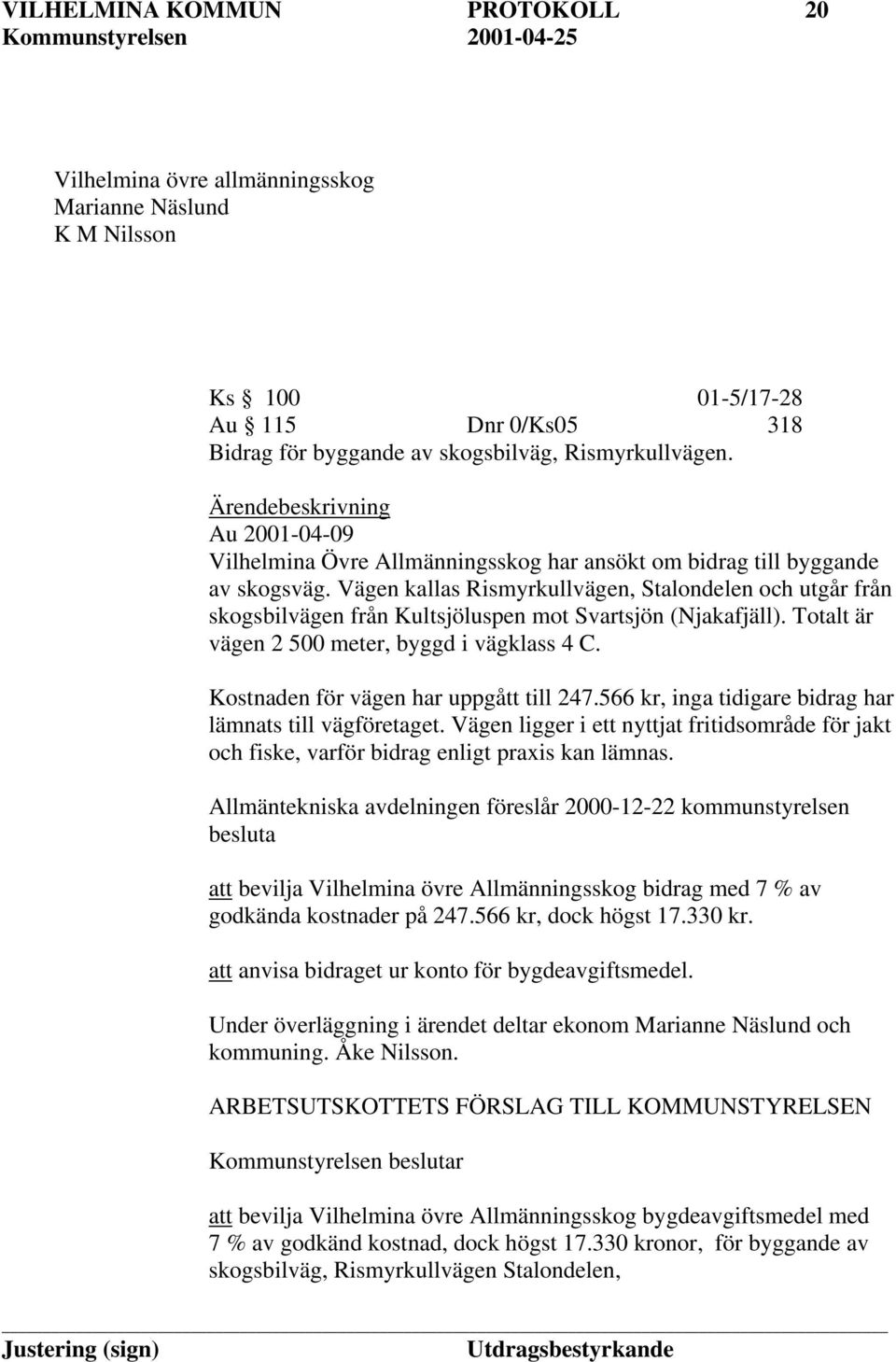 VILHELMINA KOMMUN PROTOKOLL 20
Kommunstyrelsen 2001-04-25

Vilhelmina övre allmänningsskog
Marianne Näslund
K M Nilsson

Ks § 100 01-5/17-28
Au § 115 Dnr 0/Ks05 318
Bidrag för byggande av skogsbilväg, Rismyrkullvägen.

Ärendebeskrivning
Au 2001-04-09
Vilhelmina Övre Allmänningsskog har ansökt om bidrag till byggande av skogsväg. Vägen kallas Rismyrkullvägen, Stalondelen och utgår från skogsbilvägen från Kultsjöluspen mot Svartsjön (Njakafjäll). Totalt är vägen 2 500 meter, byggd i vägklass 4 C.

Kostnaden för vägen har uppgått till 247.566 kr, inga tidigare bidrag har lämnats till vägföretaget. Vägen ligger i ett nyttjat fritidsområde för jakt och fiske, varför bidrag enligt praxis kan lämnas.

Allmäntekniska avdelningen föreslår 2000-12-22 kommunstyrelsen besluta

att bevilja Vilhelmina övre Allmänningsskog bidrag med 7 % av godkända kostnader på 247.566 kr, dock högst 17.330 kr.

att anvisa bidraget ur konto för bygdeavgiftsmedel.

Under överläggning i ärendet deltar ekonom Marianne Näslund och kommuning. Åke Nilsson.

ARBETSUTSKOTTETS FÖRSLAG TILL KOMMUNSTYRELSEN

Kommunstyrelsen beslutar

att bevilja Vilhelmina övre Allmänningsskog bygdeavgiftsmedel med 7 % av godkänd kostnad, dock högst 17.330 kronor, för byggande av skogsbilväg, Rismyrkullvägen Stalondelen,

Justering (sign) Utdragsbestyrkande